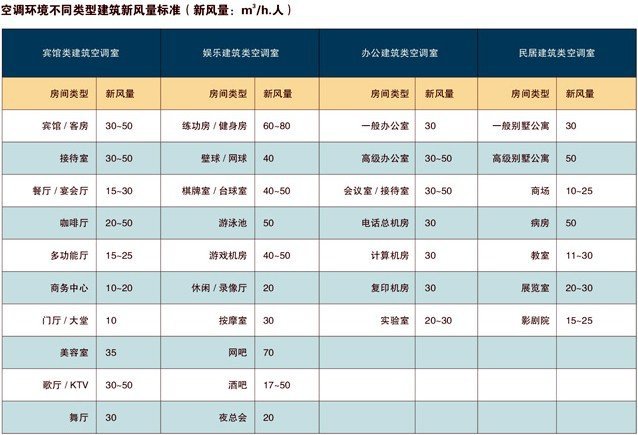 空调环境不同类型建筑新风量标准（新风量：$m^3$/h.人）

| 宾馆类建筑空调室 | | 娱乐建筑类空调室 | | 办公建筑类空调室 | | 民居建筑类空调室 | |
|---|---|---|---|---|---|---|---|
| 房间类型 | 新风量 | 房间类型 | 新风量 | 房间类型 | 新风量 | 房间类型 | 新风量 |
| 宾馆 / 客房 | 30~50 | 练功房 / 健身房 | 60~80 | 一般办公室 | 30 | 一般别墅公寓 | 30 |
| 接待室 | 30~50 | 壁球 / 网球 | 40 | 高级办公室 | 30~50 | 高级别墅公寓 | 50 |
| 餐厅 / 宴会厅 | 15~30 | 棋牌室 / 台球室 | 40~50 | 会议室 / 接待室 | 30~50 | 商场 | 10~25 |
| 咖啡厅 | 20~50 | 游泳池 | 50 | 电话总机房 | 30 | 病房 | 50 |
| 多功能厅 | 15~25 | 游戏机房 | 40~50 | 计算机房 | 30 | 教室 | 11~30 |
| 商务中心 | 10~20 | 休闲 / 录像厅 | 20 | 复印机房 | 30 | 展览室 | 20~30 |
| 门厅 / 大堂 | 10 | 按摩室 | 30 | 实验室 | 20~30 | 影剧院 | 15~25 |
| 美容室 | 35 | 网吧 | 70 | | | | |
| 歌厅 / KTV | 30~50 | 酒吧 | 17~50 | | | | |
| 舞厅 | 30 | 夜总会 | 20 | | | | |